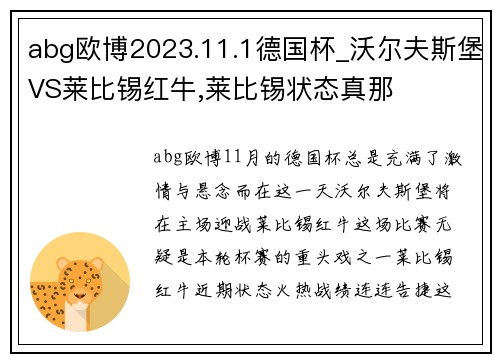 abg欧博2023.11.1德国杯_沃尔夫斯堡VS莱比锡红牛,莱比锡状态真那

abg欧博11月的德国杯总是充满了激情与悬念而在这一天沃尔夫斯堡将在主场迎战莱比锡红牛这场比赛无疑是本轮杯赛的重头戏之一莱比锡红牛近期状态火热战绩连连告捷这